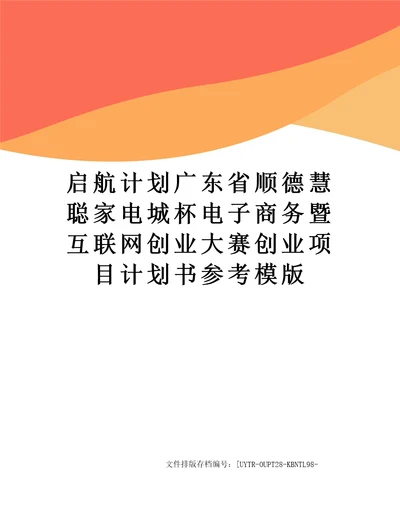 启航计划广东省顺德慧聪家电城杯电子商务暨互联网创业大赛创业项目计划书参考模版

文件排版存档编号：[UYTR-OUPT28-KBNTL98-